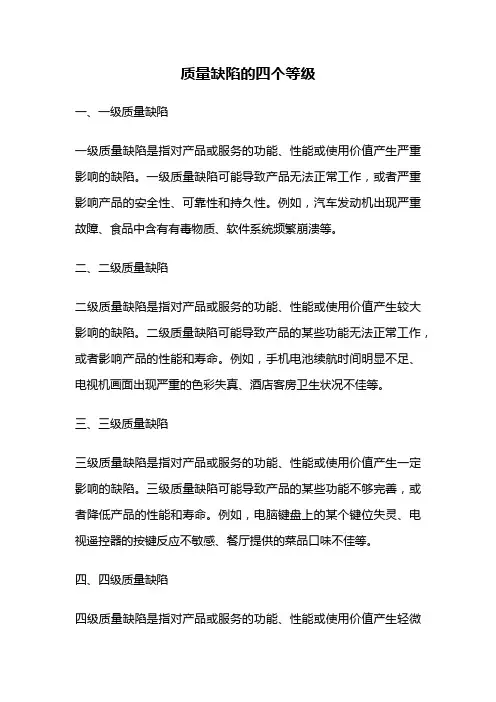 质量缺陷的四个等级

一、一级质量缺陷

一级质量缺陷是指对产品或服务的功能、性能或使用价值产生严重影响的缺陷。一级质量缺陷可能导致产品无法正常工作，或者严重影响产品的安全性、可靠性和持久性。例如，汽车发动机出现严重故障、食品中含有有毒物质、软件系统频繁崩溃等。

二、二级质量缺陷

二级质量缺陷是指对产品或服务的功能、性能或使用价值产生较大影响的缺陷。二级质量缺陷可能导致产品的某些功能无法正常工作，或者影响产品的性能和寿命。例如，手机电池续航时间明显不足、电视机画面出现严重的色彩失真、酒店客房卫生状况不佳等。

三、三级质量缺陷

三级质量缺陷是指对产品或服务的功能、性能或使用价值产生一定影响的缺陷。三级质量缺陷可能导致产品的某些功能不够完善，或者降低产品的性能和寿命。例如，电脑键盘上的某个键位失灵、电视遥控器的按键反应不敏感、餐厅提供的菜品口味不佳等。

四、四级质量缺陷

四级质量缺陷是指对产品或服务的功能、性能或使用价值产生轻微